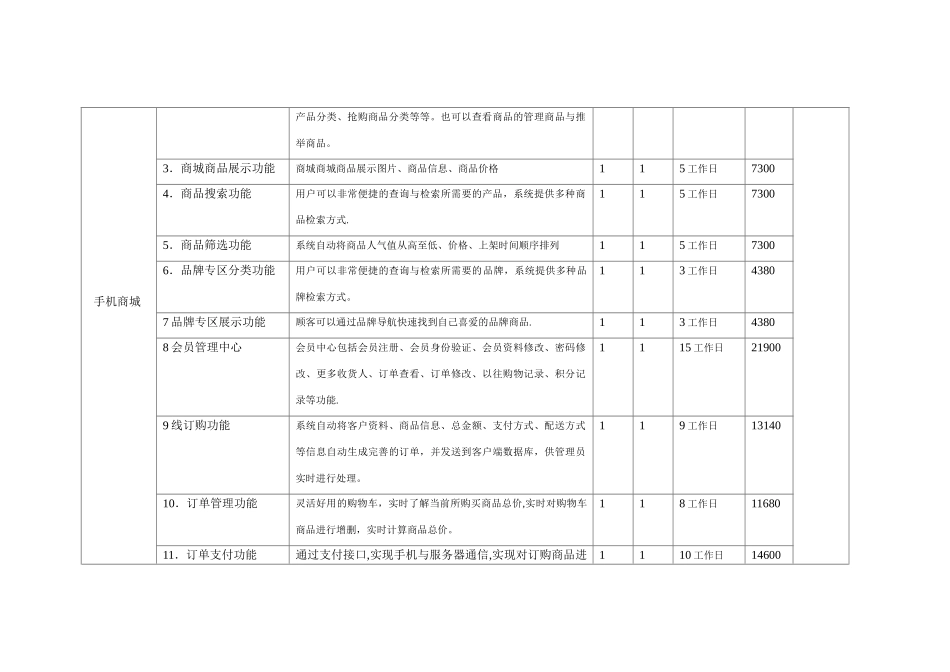 | | | | | | | | |
|---|---|---|---|---|---|---|---|
| 手机商城 | | 产品分类、抢购商品分类等等。也可以查看商品的管理商品与推举商品。 | | | | | |
| | 3．商城商品展示功能 | 商城商城商品展示图片、商品信息、商品价格 | 1 | 1 | 5 工作日 | 7300 | |
| | 4．商品搜索功能 | 用户可以非常便捷的查询与检索所需要的产品，系统提供多种商品检索方式. | 1 | 1 | 5 工作日 | 7300 | |
| | 5．商品筛选功能 | 系统自动将商品人气值从高至低、价格、上架时间顺序排列 | 1 | 1 | 5 工作日 | 7300 | |
| | 6．品牌专区分类功能 | 用户可以非常便捷的查询与检索所需要的品牌，系统提供多种品牌检索方式。 | 1 | 1 | 3 工作日 | 4380 | |
| | 7 品牌专区展示功能 | 顾客可以通过品牌导航快速找到自己喜爱的品牌商品. | 1 | 1 | 3 工作日 | 4380 | |
| | 8 会员管理中心 | 会员中心包括会员注册、会员身份验证、会员资料修改、密码修改、更多收货人、订单查看、订单修改、以往购物记录、积分记录等功能. | 1 | 1 | 15 工作日 | 21900 | |
| | 9 线订购功能 | 系统自动将客户资料、商品信息、总金额、支付方式、配送方式等信息自动生成完善的订单，并发送到客户端数据库，供管理员实时进行处理。 | 1 | 1 | 9 工作日 | 13140 | |
| | 10．订单管理功能 | 灵活好用的购物车，实时了解当前所购买商品总价,实时对购物车商品进行增删，实时计算商品总价。 | 1 | 1 | 8 工作日 | 11680 | |
| | 11．订单支付功能 | 通过支付接口,实现手机与服务器通信,实现对订购商品进 | 1 | 1 | 10 工作日 | 14600 | |